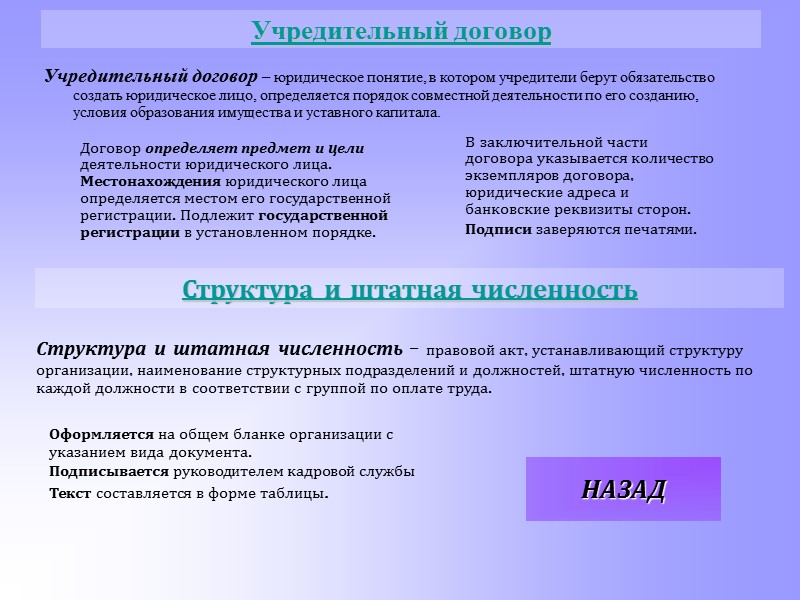 Учредительный договор

Учредительный договор – юридическое понятие, в котором учредители берут обязательство создать юридическое лицо, определяется порядок совместной деятельности по его созданию, условия образования имущества и уставного капитала.

Договор определяет предмет и цели деятельности юридического лица. Местонахождения юридического лица определяется местом его государственной регистрации. Подлежит государственной регистрации в установленном порядке.

В заключительной части договора указывается количество экземпляров договора, юридические адреса и банковские реквизиты сторон.

Подписи заверяются печатями.

Структура и штатная численность

Структура и штатная численность – правовой акт, устанавливающий структуру организации, наименование структурных подразделений и должностей, штатную численность по каждой должности в соответствии с группой по оплате труда.

Оформляется на общем бланке организации с указанием вида документа.

Подписывается руководителем кадровой службы

Текст составляется в форме таблицы.

НАЗАД